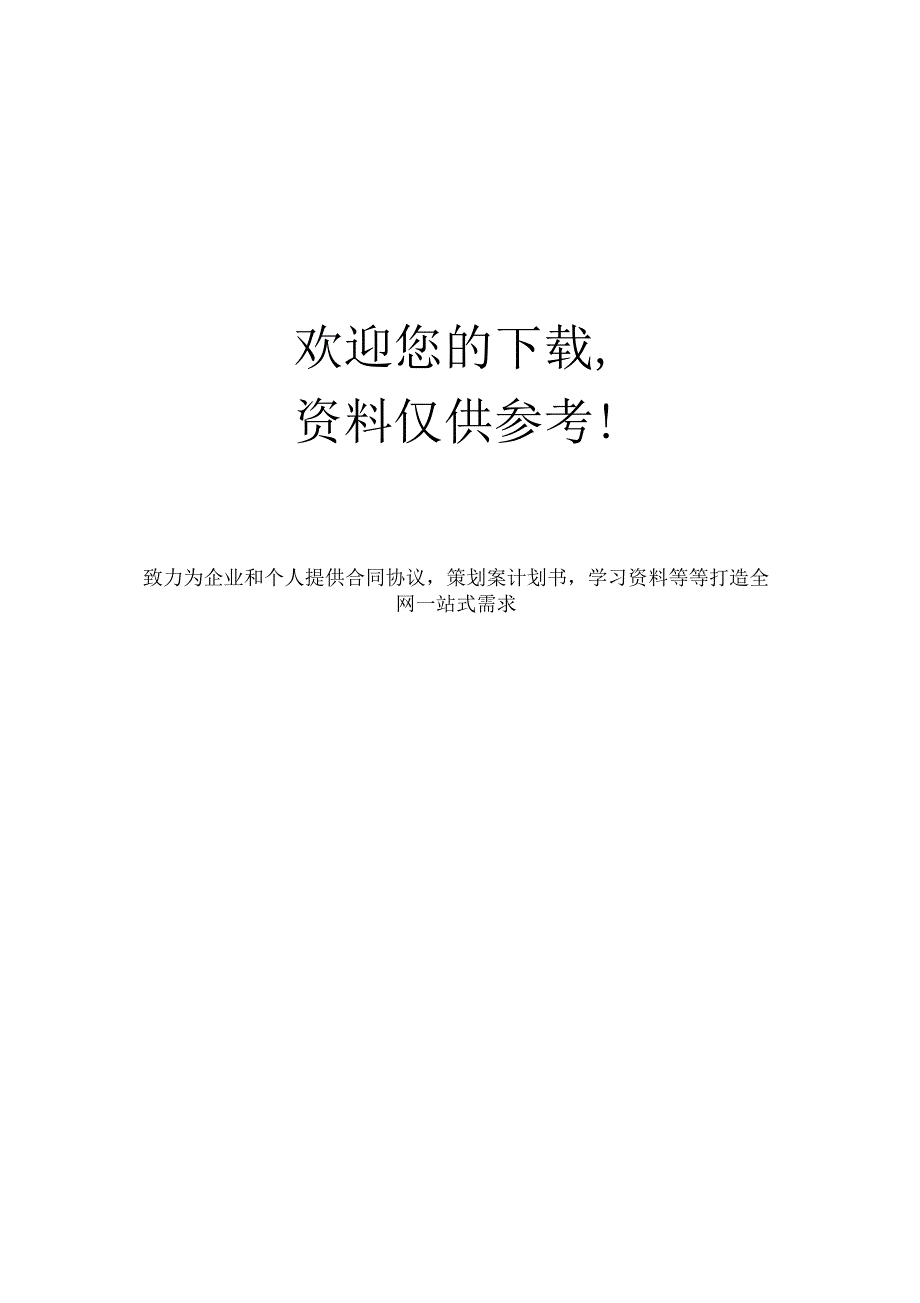 欢迎您的下载,
资料仅供参考!

致力为企业和个人提供合同协议，策划案计划书，学习资料等等打造全网一站式需求